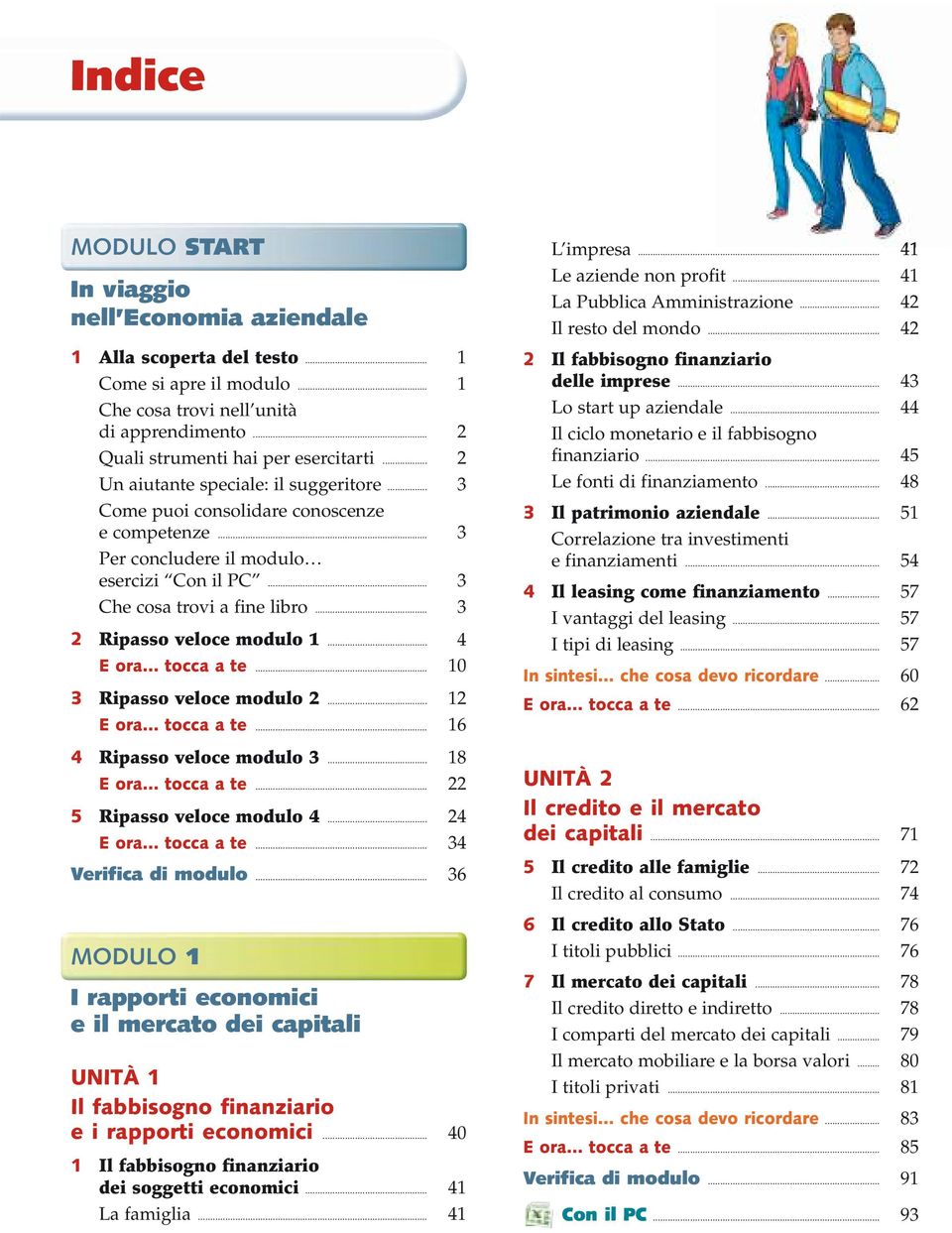 Indice

MODULO START

In viaggio nell'Economia aziendale

1 Alla scoperta del testo 1
Come si apre il modulo 1
Che cosa trovi nell'unità di apprendimento 2
Quali strumenti hai per esercitarti 2
Un aiutante speciale: il suggeritore 3
Come puoi consolidare conoscenze e competenze 3
Per concludere il modulo… esercizi "Con il PC" 3
Che cosa trovi a fine libro 3

2 Ripasso veloce modulo 1 4
E ora... tocca a te 10

3 Ripasso veloce modulo 2 12
E ora... tocca a te 16

4 Ripasso veloce modulo 3 18
E ora... tocca a te 22

5 Ripasso veloce modulo 4 24
E ora... tocca a te 34

Verifica di modulo 36

MODULO 1

I rapporti economici e il mercato dei capitali

UNITÀ 1

Il fabbisogno finanziario e i rapporti economici 40

1 Il fabbisogno finanziario dei soggetti economici 41
La famiglia 41
L'impresa 41
Le aziende non profit 41
La Pubblica Amministrazione 42
Il resto del mondo 42

2 Il fabbisogno finanziario delle imprese 43
Lo start up aziendale 44
Il ciclo monetario e il fabbisogno finanziario 45
Le fonti di finanziamento 48

3 Il patrimonio aziendale 51
Correlazione tra investimenti e finanziamenti 54

4 Il leasing come finanziamento 57
I vantaggi del leasing 57
I tipi di leasing 57

In sintesi... che cosa devo ricordare 60
E ora... tocca a te 62

UNITÀ 2

Il credito e il mercato dei capitali 71

5 Il credito alle famiglie 72
Il credito al consumo 74

6 Il credito allo Stato 76
I titoli pubblici 76

7 Il mercato dei capitali 78
Il credito diretto e indiretto 78
I comparti del mercato dei capitali 79
Il mercato mobiliare e la borsa valori 80
I titoli privati 81

In sintesi... che cosa devo ricordare 83
E ora... tocca a te 85
Verifica di modulo 91
Con il PC 93